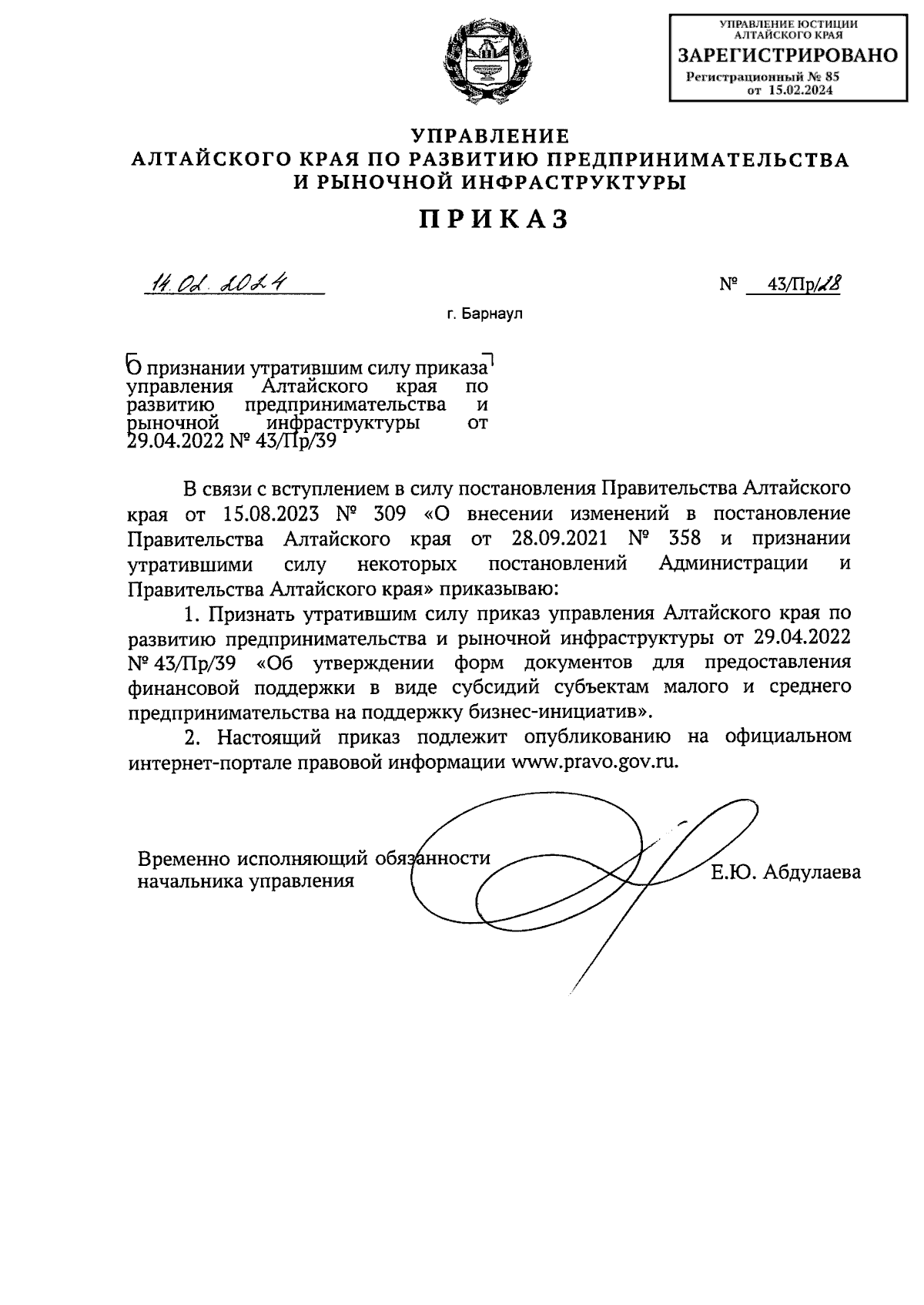 УПРАВЛЕНИЕ ЮСТИЦИИ АЛТАЙСКОГО КРАЯ
ЗАРЕГИСТРИРОВАНО
Регистрационный № 85
от 15.02.2024

УПРАВЛЕНИЕ
АЛТАЙСКОГО КРАЯ ПО РАЗВИТИЮ ПРЕДПРИНИМАТЕЛЬСТВА
И РЫНОЧНОЙ ИНФРАСТРУКТУРЫ

ПРИКАЗ

14.02.2024

№ 43/Пр/28

г. Барнаул

О признании утратившим силу приказа управления Алтайского края по развитию предпринимательства и рыночной инфраструктуры от 29.04.2022 № 43/Пр/39

В связи с вступлением в силу постановления Правительства Алтайского края от 15.08.2023 № 309 «О внесении изменений в постановление Правительства Алтайского края от 28.09.2021 № 358 и признании утратившими силу некоторых постановлений Администрации и Правительства Алтайского края» приказываю:

1. Признать утратившим силу приказ управления Алтайского края по развитию предпринимательства и рыночной инфраструктуры от 29.04.2022 № 43/Пр/39 «Об утверждении форм документов для предоставления финансовой поддержки в виде субсидий субъектам малого и среднего предпринимательства на поддержку бизнес-инициатив».

2. Настоящий приказ подлежит опубликованию на официальном интернет-портале правовой информации www.pravo.gov.ru.

Временно исполняющий обязанности начальника управления

Е.Ю. Абдулаева